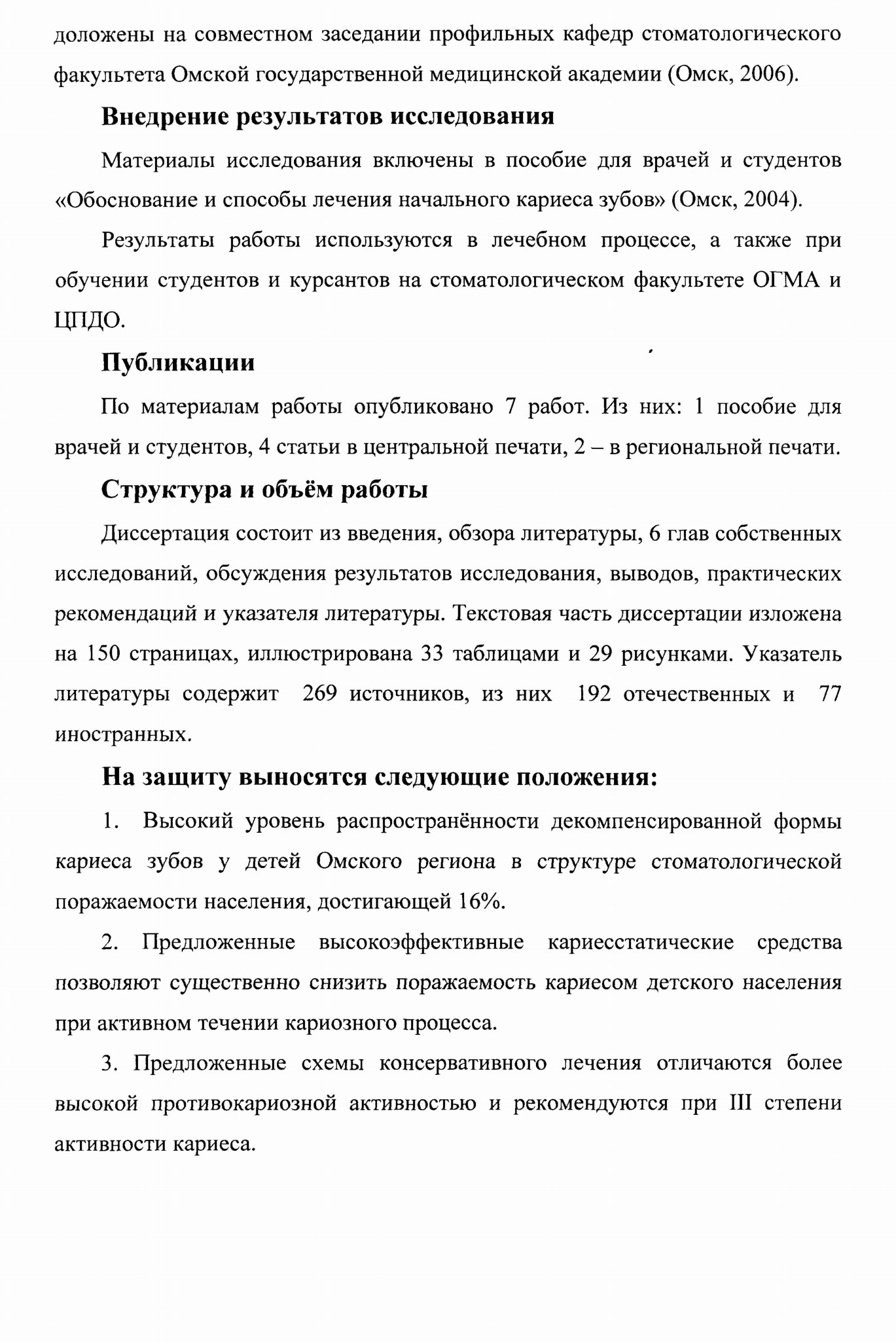 доложены на совместном заседании профильных кафедр стоматологического факультета Омской государственной медицинской академии (Омск, 2006).

Внедрение результатов исследования

Материалы исследования включены в пособие для врачей и студентов «Обоснование и способы лечения начального кариеса зубов» (Омск, 2004).

Результаты работы используются в лечебном процессе, а также при обучении студентов и курсантов на стоматологическом факультете ОГМА и ЦПДО.

Публикации

По материалам работы опубликовано 7 работ. Из них: 1 пособие для врачей и студентов, 4 статьи в центральной печати, 2 – в региональной печати.

Структура и объём работы

Диссертация состоит из введения, обзора литературы, 6 глав собственных исследований, обсуждения результатов исследования, выводов, практических рекомендаций и указателя литературы. Текстовая часть диссертации изложена на 150 страницах, иллюстрирована 33 таблицами и 29 рисунками. Указатель литературы содержит 269 источников, из них 192 отечественных и 77 иностранных.

На защиту выносятся следующие положения:

1. Высокий уровень распространённости декомпенсированной формы кариеса зубов у детей Омского региона в структуре стоматологической поражаемости населения, достигающей 16%.

2. Предложенные высокоэффективные кариесстатические средства позволяют существенно снизить поражаемость кариесом детского населения при активном течении кариозного процесса.

3. Предложенные схемы консервативного лечения отличаются более высокой противокариозной активностью и рекомендуются при III степени активности кариеса.